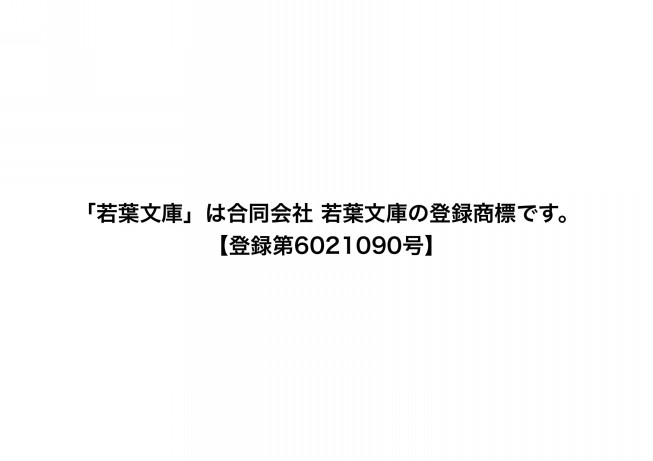 「若葉文庫」は合同会社 若葉文庫の登録商標です。
【登録第6021090号】